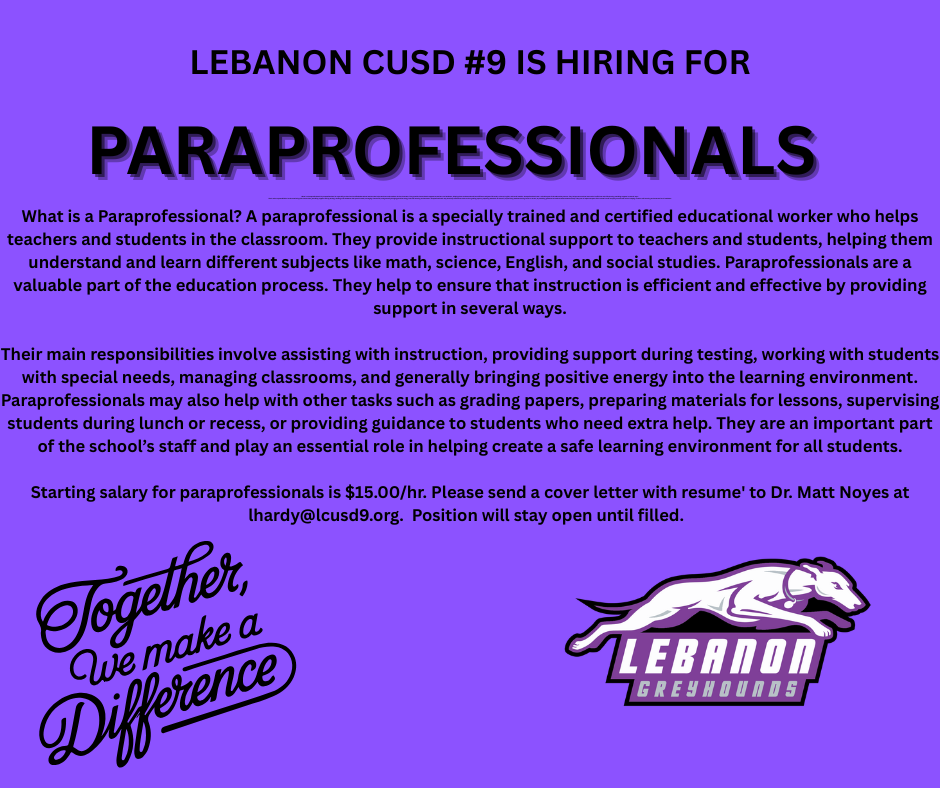 LEBANON CUSD #9 IS HIRING FOR

PARAPROFESSIONALS

What is a Paraprofessional? A paraprofessional is a specially trained and certified educational worker who helps teachers and students in the classroom. They provide instructional support to teachers and students, helping them understand and learn different subjects like math, science, English, and social studies. Paraprofessionals are a valuable part of the education process. They help to ensure that instruction is efficient and effective by providing support in several ways.

Their main responsibilities involve assisting with instruction, providing support during testing, working with students with special needs, managing classrooms, and generally bringing positive energy into the learning environment. Paraprofessionals may also help with other tasks such as grading papers, preparing materials for lessons, supervising students during lunch or recess, or providing guidance to students who need extra help. They are an important part of the school's staff and play an essential role in helping create a safe learning environment for all students.

Starting salary for paraprofessionals is $15.00/hr. Please send a cover letter with resume' to Dr. Matt Noyes at lhardy@lcusd9.org. Position will stay open until filled.

Together,
We make a
Difference

LEBANON
GREYHOUNDS